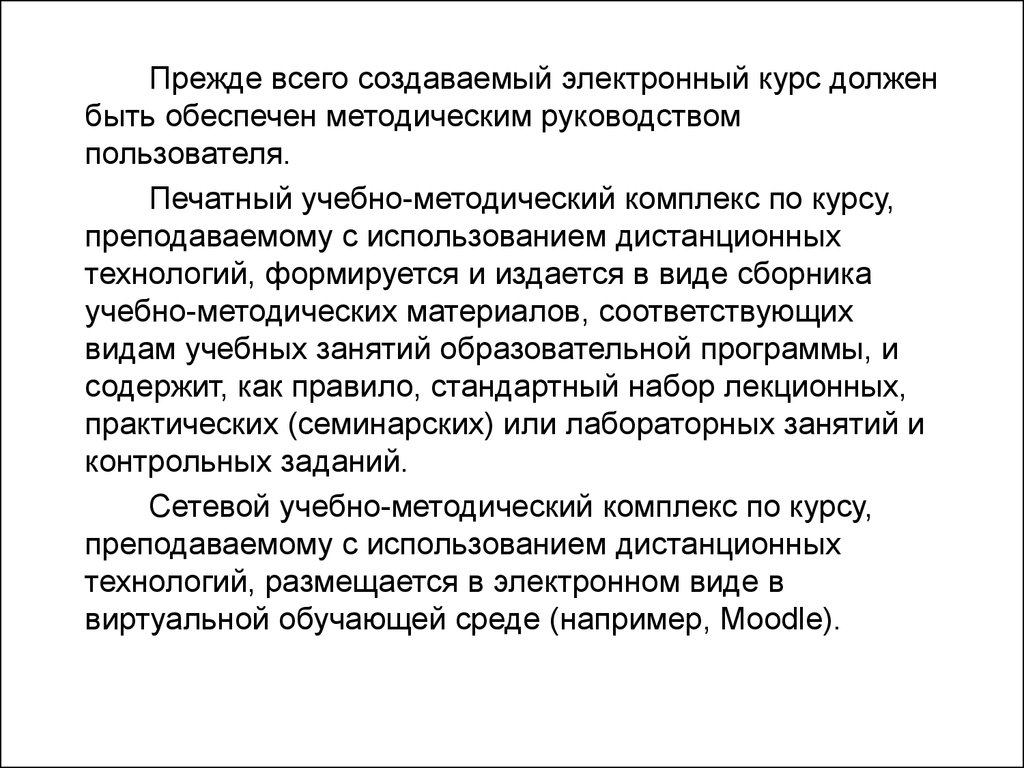 Прежде всего создаваемый электронный курс должен быть обеспечен методическим руководством пользователя.

Печатный учебно-методический комплекс по курсу, преподаваемому с использованием дистанционных технологий, формируется и издается в виде сборника учебно-методических материалов, соответствующих видам учебных занятий образовательной программы, и содержит, как правило, стандартный набор лекционных, практических (семинарских) или лабораторных занятий и контрольных заданий.

Сетевой учебно-методический комплекс по курсу, преподаваемому с использованием дистанционных технологий, размещается в электронном виде в виртуальной обучающей среде (например, Moodle).